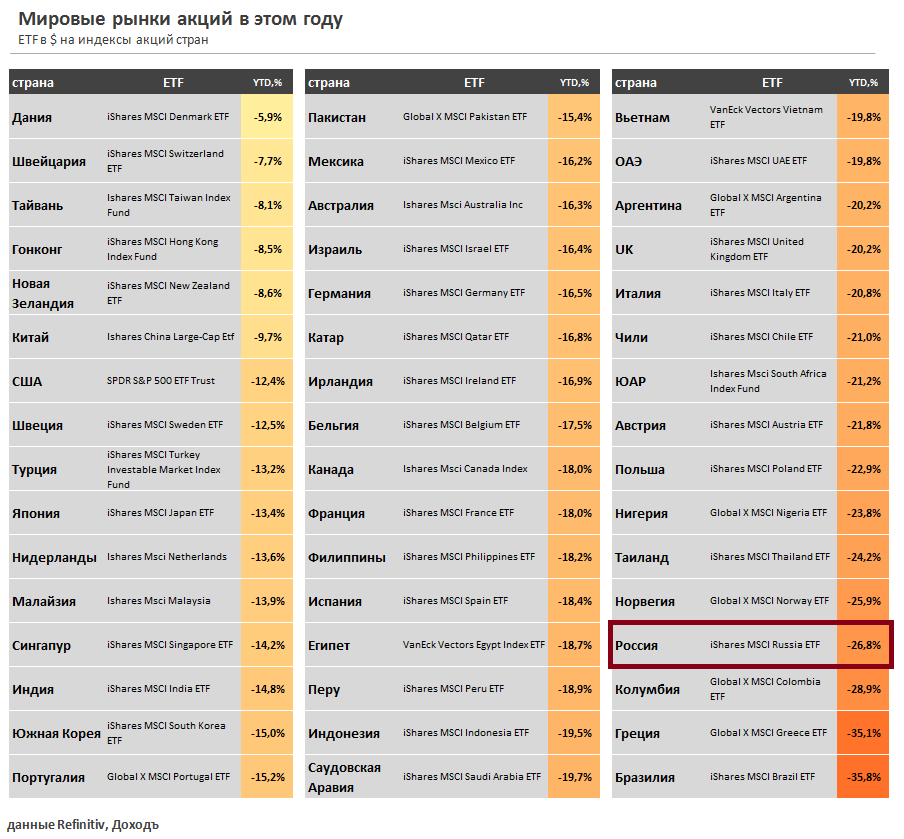 Мировые рынки акций в этом году
ETF в $ на индексы акций стран

| страна | ETF | YTD,% |
|---|---|---|
| Дания | iShares MSCI Denmark ETF | -5,9% |
| Швейцария | iShares MSCI Switzerland ETF | -7,7% |
| Тайвань | Ishares MSCI Taiwan Index Fund | -8,1% |
| Гонконг | iShares MSCI Hong Kong Index Fund | -8,5% |
| Новая Зеландия | iShares MSCI New Zealand ETF | -8,6% |
| Китай | Ishares China Large-Cap Etf | -9,7% |
| США | SPDR S&P 500 ETF Trust | -12,4% |
| Швеция | iShares MSCI Sweden ETF | -12,5% |
| Турция | iShares MSCI Turkey Investable Market Index Fund | -13,2% |
| Япония | iShares MSCI Japan ETF | -13,4% |
| Нидерланды | Ishares Msci Netherlands | -13,6% |
| Малайзия | Ishares Msci Malaysia | -13,9% |
| Сингапур | iShares MSCI Singapore ETF | -14,2% |
| Индия | iShares MSCI India ETF | -14,8% |
| Южная Корея | iShares MSCI South Korea ETF | -15,0% |
| Португалия | Global X MSCI Portugal ETF | -15,2% |

| страна | ETF | YTD,% |
|---|---|---|
| Пакистан | Global X MSCI Pakistan ETF | -15,4% |
| Мексика | iShares MSCI Mexico ETF | -16,2% |
| Австралия | Ishares Msci Australia Inc | -16,3% |
| Израиль | iShares MSCI Israel ETF | -16,4% |
| Германия | iShares MSCI Germany ETF | -16,5% |
| Катар | iShares MSCI Qatar ETF | -16,8% |
| Ирландия | iShares MSCI Ireland ETF | -16,9% |
| Бельгия | iShares MSCI Belgium ETF | -17,5% |
| Канада | Ishares Msci Canada Index | -18,0% |
| Франция | iShares MSCI France ETF | -18,0% |
| Филиппины | iShares MSCI Philippines ETF | -18,2% |
| Испания | iShares MSCI Spain ETF | -18,4% |
| Египет | VanEck Vectors Egypt Index ETF | -18,7% |
| Перу | iShares MSCI Peru ETF | -18,9% |
| Индонезия | iShares MSCI Indonesia ETF | -19,5% |
| Саудовская Аравия | iShares MSCI Saudi Arabia ETF | -19,7% |

| страна | ETF | YTD,% |
|---|---|---|
| Вьетнам | VanEck Vectors Vietnam ETF | -19,8% |
| ОАЭ | iShares MSCI UAE ETF | -19,8% |
| Аргентина | Global X MSCI Argentina ETF | -20,2% |
| UK | iShares MSCI United Kingdom ETF | -20,2% |
| Италия | iShares MSCI Italy ETF | -20,8% |
| Чили | iShares MSCI Chile ETF | -21,0% |
| ЮАР | Ishares Msci South Africa Index Fund | -21,2% |
| Австрия | iShares MSCI Austria ETF | -21,8% |
| Польша | iShares MSCI Poland ETF | -22,9% |
| Нигерия | Global X MSCI Nigeria ETF | -23,8% |
| Таиланд | iShares MSCI Thailand ETF | -24,2% |
| Норвегия | Global X MSCI Norway ETF | -25,9% |
| Россия | iShares MSCI Russia ETF | -26,8% |
| Колумбия | Global X MSCI Colombia ETF | -28,9% |
| Греция | Global X MSCI Greece ETF | -35,1% |
| Бразилия | iShares MSCI Brazil ETF | -35,8% |

данные Refinitiv, Доходъ